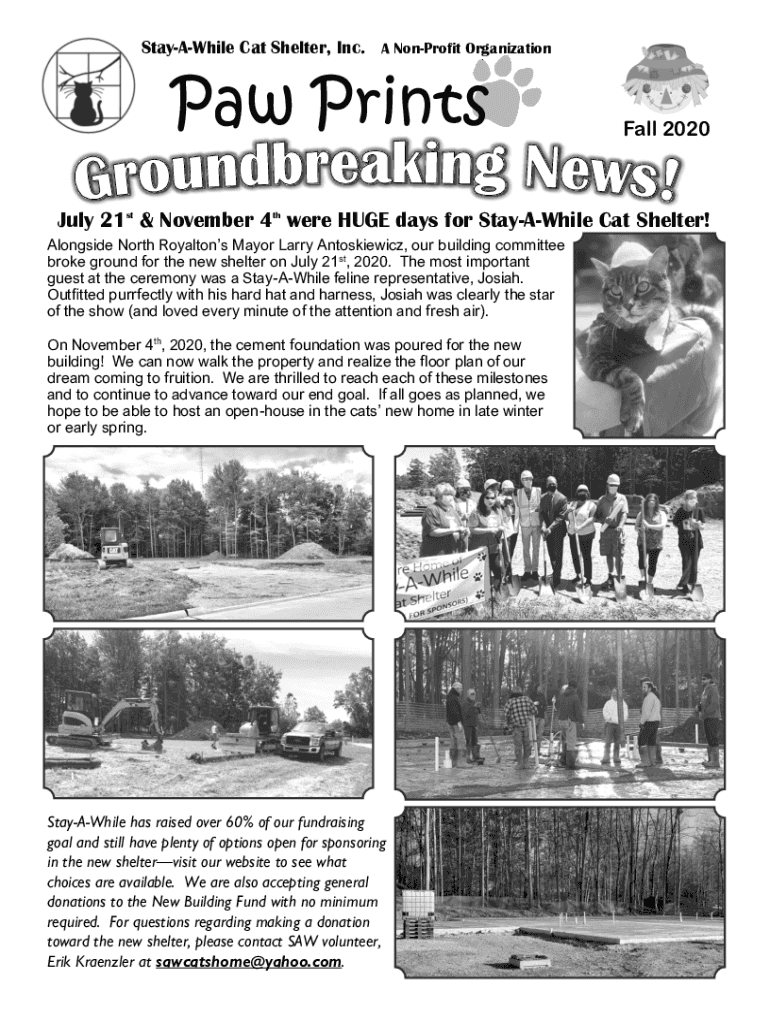 Stay-A-While Cat Shelter, Inc. A Non-Profit Organization

Paw Prints

Fall 2020

Groundbreaking News!

July 21$^{st}$ & November 4$^{th}$ were HUGE days for Stay-A-While Cat Shelter!

Alongside North Royalton's Mayor Larry Antoskiewicz, our building committee broke ground for the new shelter on July 21$^{st}$, 2020. The most important guest at the ceremony was a Stay-A-While feline representative, Josiah. Outfitted purrfectly with his hard hat and harness, Josiah was clearly the star of the show (and loved every minute of the attention and fresh air).

On November 4$^{th}$, 2020, the cement foundation was poured for the new building! We can now walk the property and realize the floor plan of our dream coming to fruition. We are thrilled to reach each of these milestones and to continue to advance toward our end goal. If all goes as planned, we hope to be able to host an open-house in the cats' new home in late winter or early spring.

re Home of
-A-While
at Shelter
FOR SPONSORS)

Stay-A-While has raised over 60% of our fundraising goal and still have plenty of options open for sponsoring in the new shelter—visit our website to see what choices are available. We are also accepting general donations to the New Building Fund with no minimum required. For questions regarding making a donation toward the new shelter, please contact SAW volunteer, Erik Kraenzler at sawcatshome@yahoo.com.